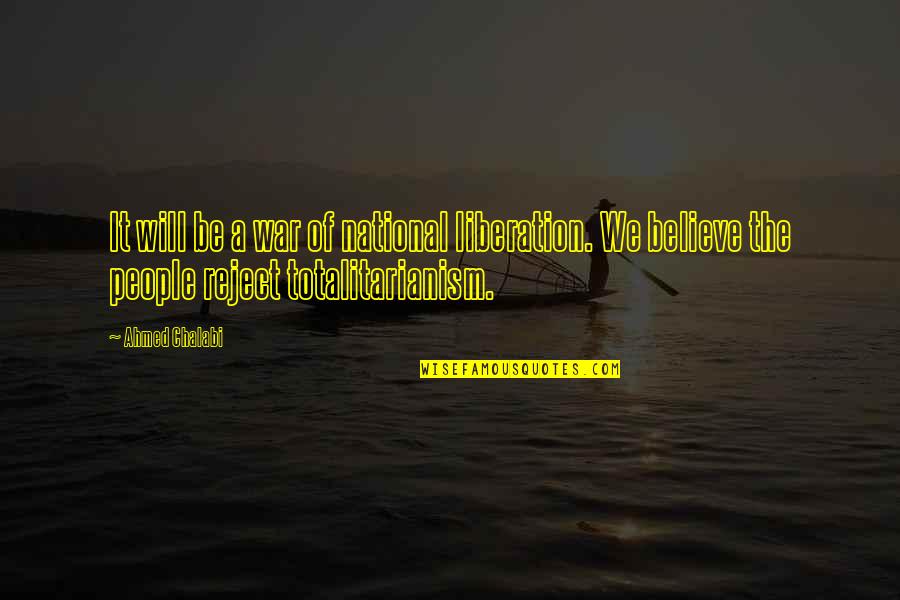 It will be a war of national liberation. We believe the people reject totalitarianism.

~ Ahmed Chalabi

WISEFAMOUSQUOTES.COM